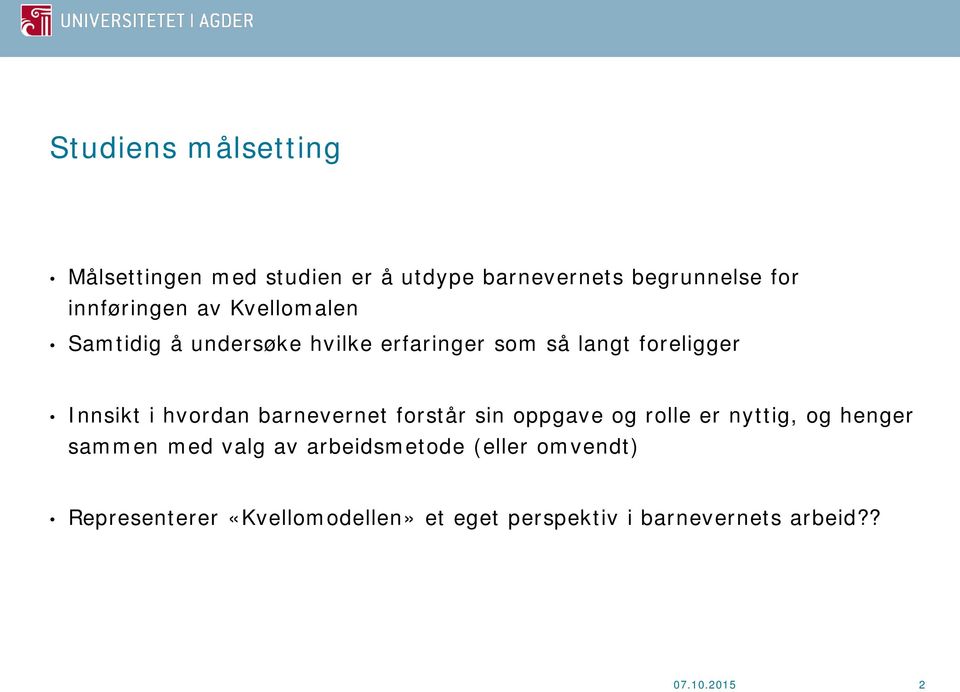 UNIVERSITETET I AGDER

Studiens målsetting

• Målsettingen med studien er å utdype barnevernets begrunnelse for innføringen av Kvellomalen
• Samtidig å undersøke hvilke erfaringer som så langt foreligger

• Innsikt i hvordan barnevernet forstår sin oppgave og rolle er nyttig, og henger sammen med valg av arbeidsmetode (eller omvendt)

• Representerer «Kvellomodellen» et eget perspektiv i barnevernets arbeid??

07.10.2015 2